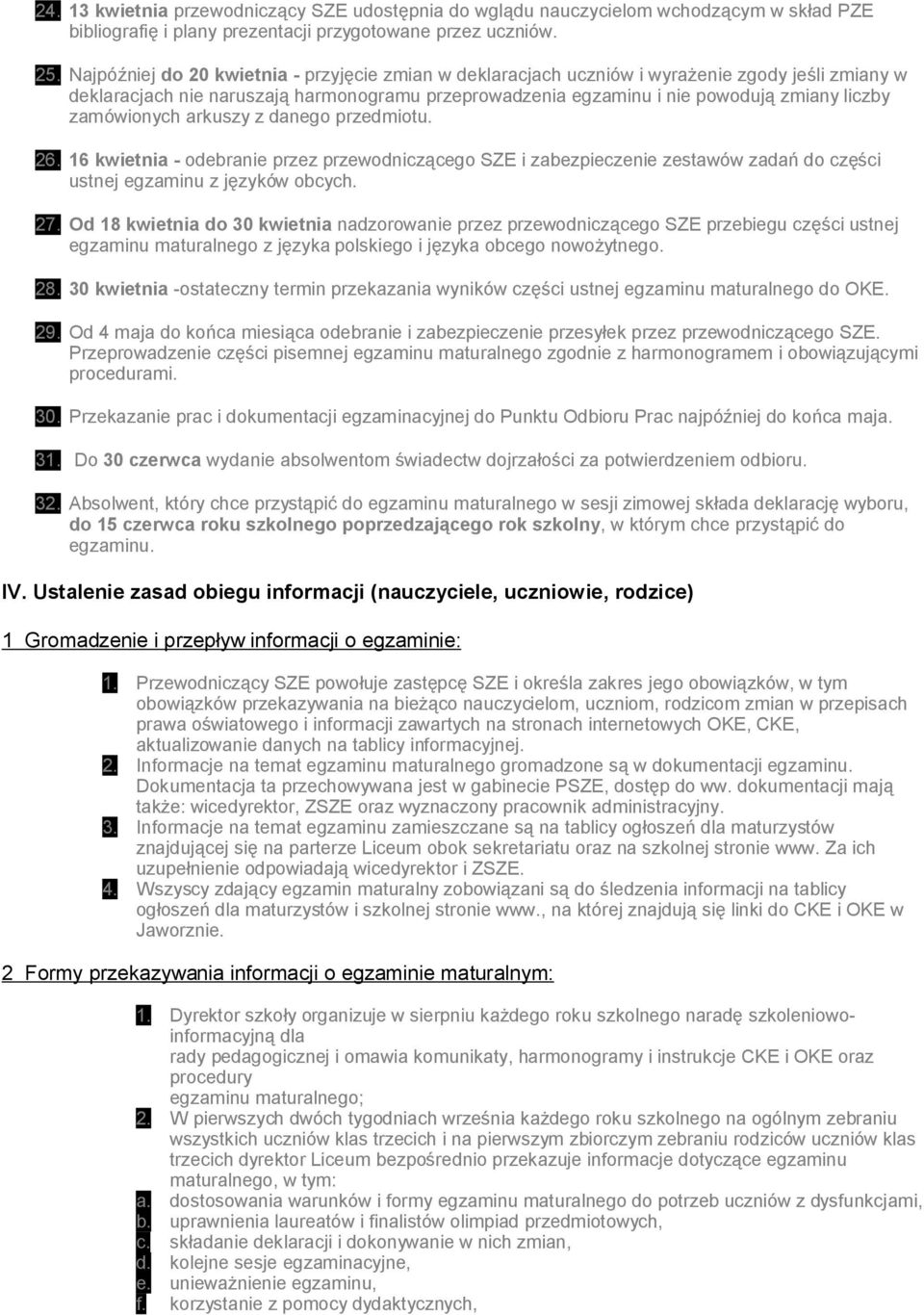 24. 13 kwietnia przewodniczący SZE udostępnia do wglądu nauczycielom wchodzącym w skład PZE bibliografię i plany prezentacji przygotowane przez uczniów.

25. Najpóźniej do 20 kwietnia - przyjęcie zmian w deklaracjach uczniów i wyrażenie zgody jeśli zmiany w deklaracjach nie naruszają harmonogramu przeprowadzenia egzaminu i nie powodują zmiany liczby zamówionych arkuszy z danego przedmiotu.

26. 16 kwietnia - odebranie przez przewodniczącego SZE i zabezpieczenie zestawów zadań do części ustnej egzaminu z języków obcych.

27. Od 18 kwietnia do 30 kwietnia nadzorowanie przez przewodniczącego SZE przebiegu części ustnej egzaminu maturalnego z języka polskiego i języka obcego nowożytnego.

28. 30 kwietnia -ostateczny termin przekazania wyników części ustnej egzaminu maturalnego do OKE.

29. Od 4 maja do końca miesiąca odebranie i zabezpieczenie przesyłek przez przewodniczącego SZE. Przeprowadzenie części pisemnej egzaminu maturalnego zgodnie z harmonogramem i obowiązującymi procedurami.

30. Przekazanie prac i dokumentacji egzaminacyjnej do Punktu Odbioru Prac najpóźniej do końca maja.

31. Do 30 czerwca wydanie absolwentom świadectw dojrzałości za potwierdzeniem odbioru.

32. Absolwent, który chce przystąpić do egzaminu maturalnego w sesji zimowej składa deklarację wyboru, do 15 czerwca roku szkolnego poprzedzającego rok szkolny, w którym chce przystąpić do egzaminu.

IV. Ustalenie zasad obiegu informacji (nauczyciele, uczniowie, rodzice)

1 Gromadzenie i przepływ informacji o egzaminie:

1. Przewodniczący SZE powołuje zastępcę SZE i określa zakres jego obowiązków, w tym obowiązków przekazywania na bieżąco nauczycielom, uczniom, rodzicom zmian w przepisach prawa oświatowego i informacji zawartych na stronach internetowych OKE, CKE, aktualizowanie danych na tablicy informacyjnej.
2. Informacje na temat egzaminu maturalnego gromadzone są w dokumentacji egzaminu. Dokumentacja ta przechowywana jest w gabinecie PSZE, dostęp do ww. dokumentacji mają także: wicedyrektor, ZSZE oraz wyznaczony pracownik administracyjny.
3. Informacje na temat egzaminu zamieszczane są na tablicy ogłoszeń dla maturzystów znajdującej się na parterze Liceum obok sekretariatu oraz na szkolnej stronie www. Za ich uzupełnienie odpowiadają wicedyrektor i ZSZE.
4. Wszyscy zdający egzamin maturalny zobowiązani są do śledzenia informacji na tablicy ogłoszeń dla maturzystów i szkolnej stronie www., na której znajdują się linki do CKE i OKE w Jaworznie.

2 Formy przekazywania informacji o egzaminie maturalnym:

1. Dyrektor szkoły organizuje w sierpniu każdego roku szkolnego naradę szkoleniowo-informacyjną dla
rady pedagogicznej i omawia komunikaty, harmonogramy i instrukcje CKE i OKE oraz procedury
egzaminu maturalnego;
2. W pierwszych dwóch tygodniach września każdego roku szkolnego na ogólnym zebraniu wszystkich uczniów klas trzecich i na pierwszym zbiorczym zebraniu rodziców uczniów klas trzecich dyrektor Liceum bezpośrednio przekazuje informacje dotyczące egzaminu maturalnego, w tym:
a. dostosowania warunków i formy egzaminu maturalnego do potrzeb uczniów z dysfunkcjami,
b. uprawnienia laureatów i finalistów olimpiad przedmiotowych,
c. składanie deklaracji i dokonywanie w nich zmian,
d. kolejne sesje egzaminacyjne,
e. unieważnienie egzaminu,
f. korzystanie z pomocy dydaktycznych,